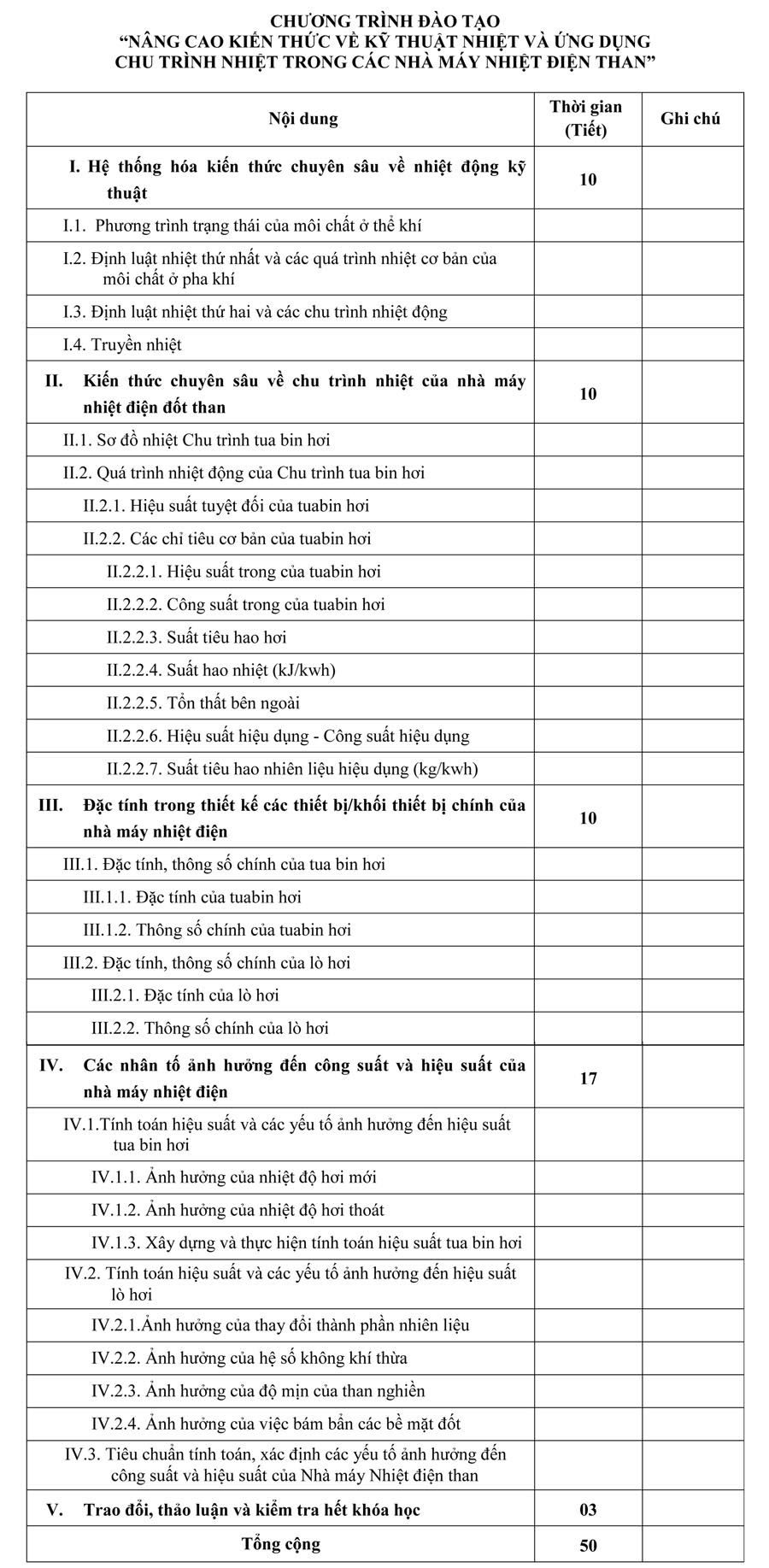 CHƯƠNG TRÌNH ĐÀO TẠO
“NÂNG CAO KIẾN THỨC VỀ KỸ THUẬT NHIỆT VÀ ỨNG DỤNG CHU TRÌNH NHIỆT TRONG CÁC NHÀ MÁY NHIỆT ĐIỆN THAN”

| Nội dung | Thời gian (Tiết) | Ghi chú |
|---|---|---|
| I. Hệ thống hóa kiến thức chuyên sâu về nhiệt động kỹ thuật | 10 | |
| I.1. Phương trình trạng thái của môi chất ở thể khí | | |
| I.2. Định luật nhiệt thứ nhất và các quá trình nhiệt cơ bản của môi chất ở pha khí | | |
| I.3. Định luật nhiệt thứ hai và các chu trình nhiệt động | | |
| I.4. Truyền nhiệt | | |
| II. Kiến thức chuyên sâu về chu trình nhiệt của nhà máy nhiệt điện đốt than | 10 | |
| II.1. Sơ đồ nhiệt Chu trình tua bin hơi | | |
| II.2. Quá trình nhiệt động của Chu trình tua bin hơi | | |
| II.2.1. Hiệu suất tuyệt đối của tuabin hơi | | |
| II.2.2. Các chỉ tiêu cơ bản của tuabin hơi | | |
| II.2.2.1. Hiệu suất trong của tuabin hơi | | |
| II.2.2.2. Công suất trong của tuabin hơi | | |
| II.2.2.3. Suất tiêu hao hơi | | |
| II.2.2.4. Suất hao nhiệt (kJ/kwh) | | |
| II.2.2.5. Tổn thất bên ngoài | | |
| II.2.2.6. Hiệu suất hiệu dụng - Công suất hiệu dụng | | |
| II.2.2.7. Suất tiêu hao nhiên liệu hiệu dụng (kg/kwh) | | |
| III. Đặc tính trong thiết kế các thiết bị/khối thiết bị chính của nhà máy nhiệt điện | 10 | |
| III.1. Đặc tính, thông số chính của tua bin hơi | | |
| III.1.1. Đặc tính của tuabin hơi | | |
| III.1.2. Thông số chính của tuabin hơi | | |
| III.2. Đặc tính, thông số chính của lò hơi | | |
| III.2.1. Đặc tính của lò hơi | | |
| III.2.2. Thông số chính của lò hơi | | |
| IV. Các nhân tố ảnh hưởng đến công suất và hiệu suất của nhà máy nhiệt điện | 17 | |
| IV.1.Tính toán hiệu suất và các yếu tố ảnh hưởng đến hiệu suất tua bin hơi | | |
| IV.1.1. Ảnh hưởng của nhiệt độ hơi mới | | |
| IV.1.2. Ảnh hưởng của nhiệt độ hơi thoát | | |
| IV.1.3. Xây dựng và thực hiện tính toán hiệu suất tua bin hơi | | |
| IV.2. Tính toán hiệu suất và các yếu tố ảnh hưởng đến hiệu suất lò hơi | | |
| IV.2.1.Ảnh hưởng của thay đổi thành phần nhiên liệu | | |
| IV.2.2. Ảnh hưởng của hệ số không khí thừa | | |
| IV.2.3. Ảnh hưởng của độ mịn của than nghiền | | |
| IV.2.4. Ảnh hưởng của việc bám bẩn các bề mặt đốt | | |
| IV.3. Tiêu chuẩn tính toán, xác định các yếu tố ảnh hưởng đến công suất và hiệu suất của Nhà máy Nhiệt điện than | | |
| V. Trao đổi, thảo luận và kiểm tra hết khóa học | 03 | |
| Tổng cộng | 50 | |